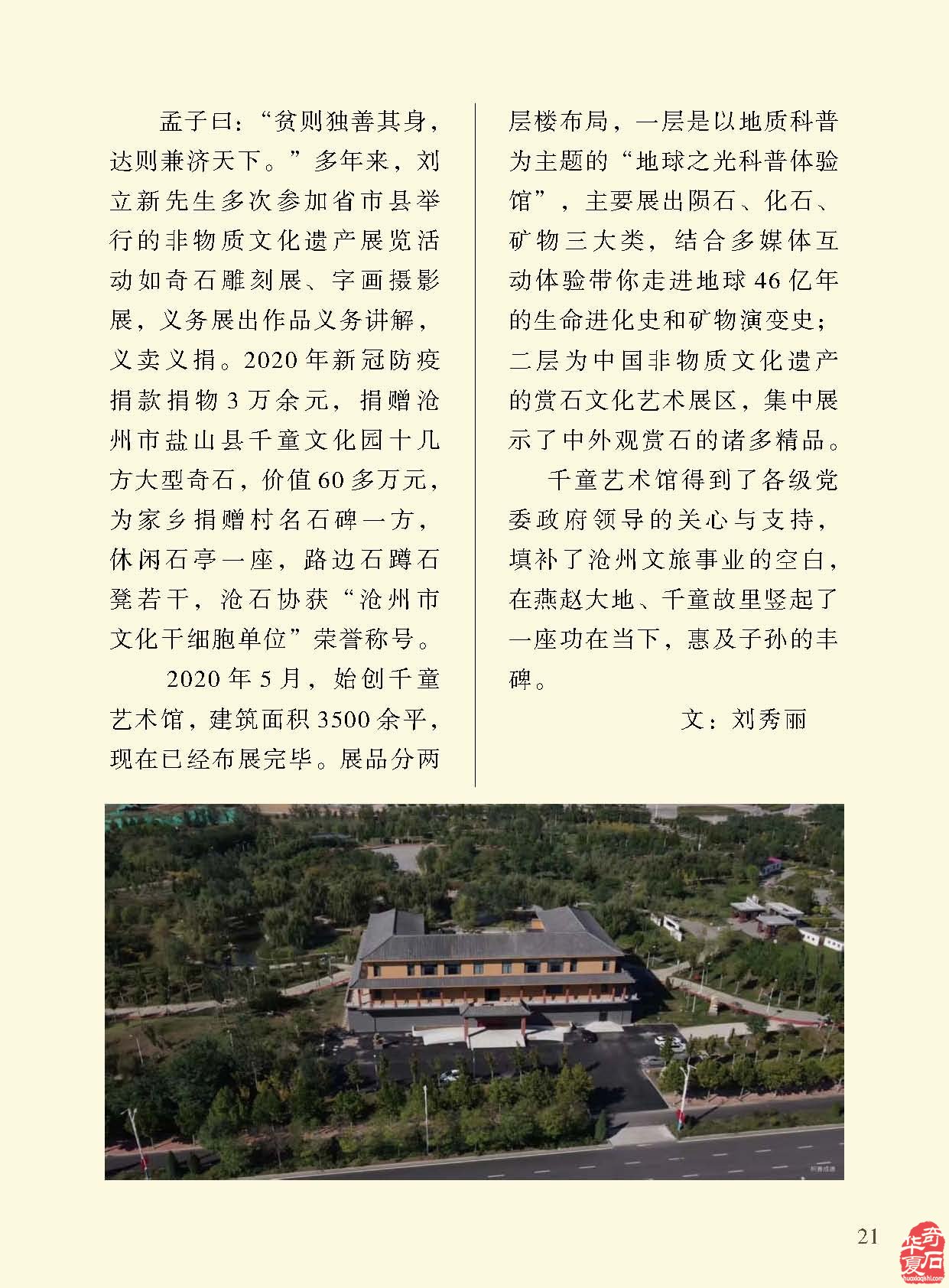 孟子曰:“贫则独善其身,达则兼济天下。”多年来,刘立新先生多次参加省市县举行的非物质文化遗产展览活动如奇石雕刻展、字画摄影展,义务展出作品义务讲解,义卖义捐。2020年新冠防疫捐款捐物3万余元,捐赠沧州市盐山县千童文化园十几方大型奇石,价值60多万元,为家乡捐赠村名石碑一方,休闲石亭一座,路边石蹲石凳若干,沧石协获“沧州市文化干细胞单位”荣誉称号。

2020年5月,始创千童艺术馆,建筑面积3500余平,现在已经布展完毕。展品分两层楼布局,一层是以地质科普为主题的“地球之光科普体验馆”,主要展出陨石、化石、矿物三大类,结合多媒体互动体验带你走进地球46亿年的生命进化史和矿物演变史;二层为中国非物质文化遗产的赏石文化艺术展区,集中展示了中外观赏石的诸多精品。

千童艺术馆得到了各级党委政府领导的关心与支持,填补了沧州文旅事业的空白,在燕赵大地、千童故里竖起了一座功在当下,惠及子孙的丰碑。

文:刘秀丽

21

华夏奇石
huaxiaqishi.com